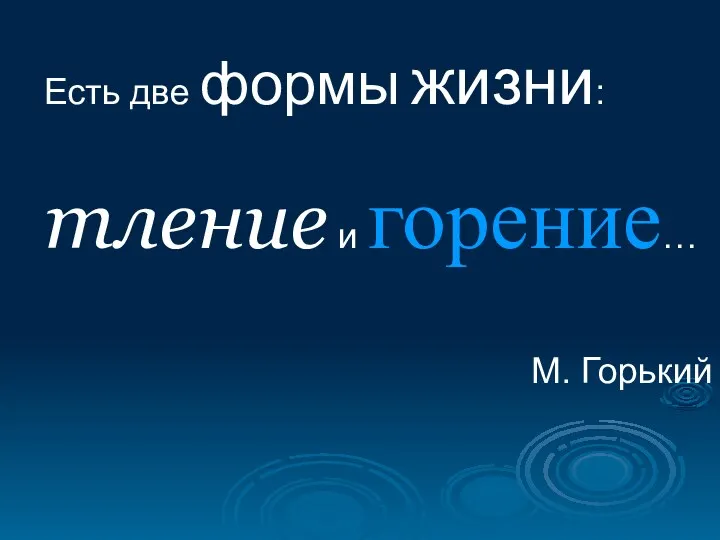 Есть две формы жизни:

тление и горение…

М. Горький